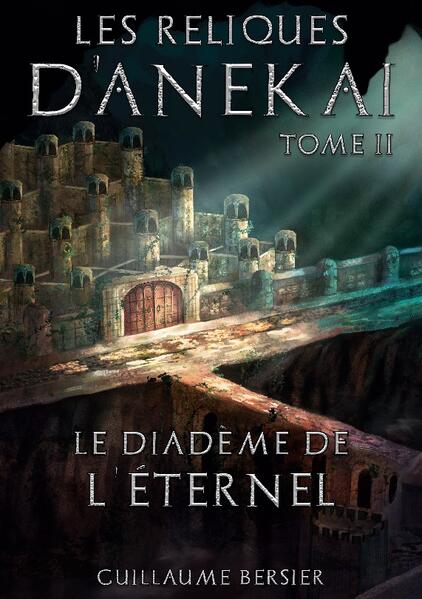 LES RELIQUES D'ANEKAI
TOME II

LE DIADÈME DE L'ÉTERNEL

GUILLAUME BERSIER